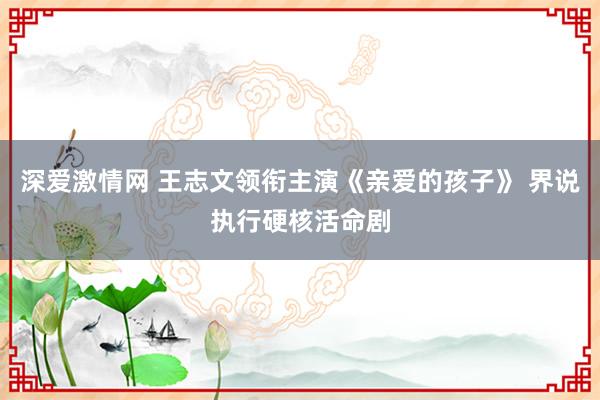 深爱激情网 王志文领衔主演《亲爱的孩子》 界说执行硬核活命剧